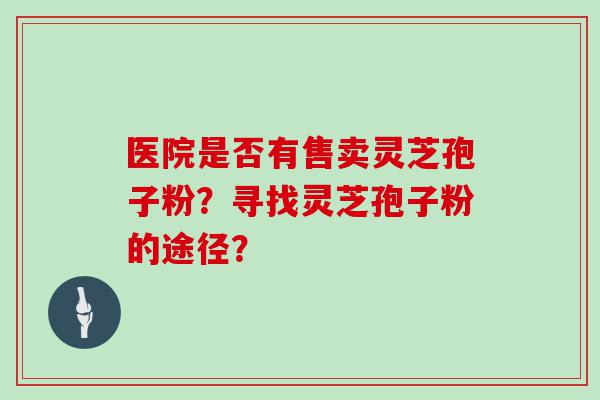 医院是否有售卖灵芝孢子粉？寻找灵芝孢子粉的途径？